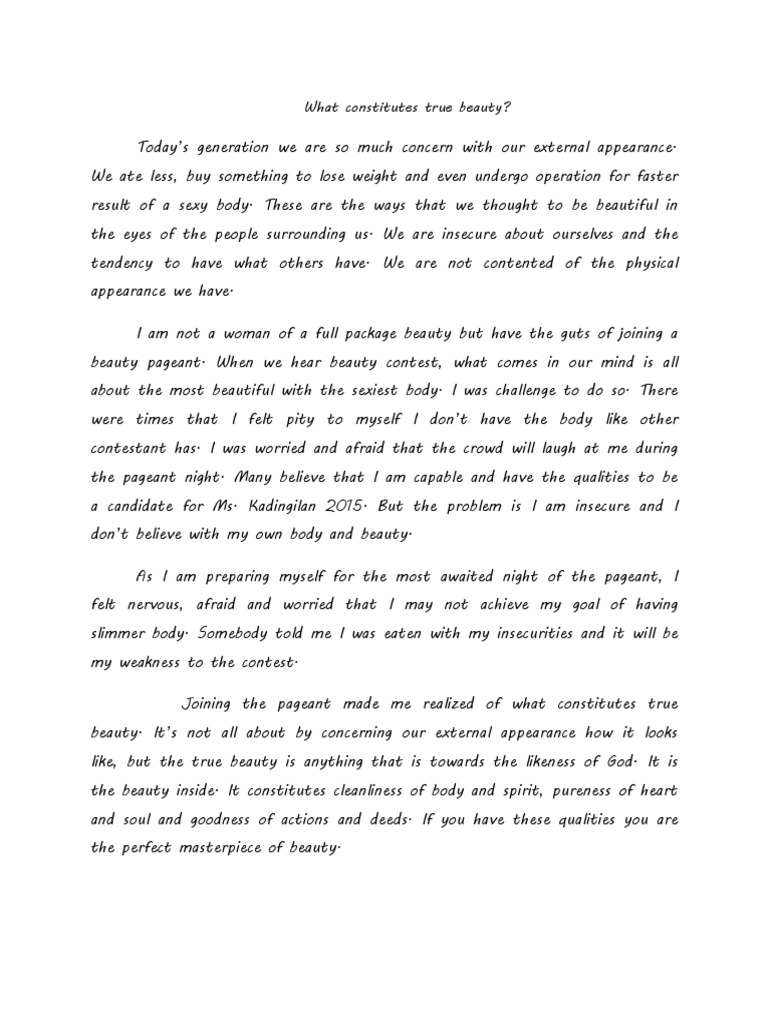 What constitutes true beauty?

Today's generation we are so much concern with our external appearance. We ate less, buy something to lose weight and even undergo operation for faster result of a sexy body. These are the ways that we thought to be beautiful in the eyes of the people surrounding us. We are insecure about ourselves and the tendency to have what others have. We are not contented of the physical appearance we have.

I am not a woman of a full package beauty but have the guts of joining a beauty pageant. When we hear beauty contest, what comes in our mind is all about the most beautiful with the sexiest body. I was challenge to do so. There were times that I felt pity to myself I don't have the body like other contestant has. I was worried and afraid that the crowd will laugh at me during the pageant night. Many believe that I am capable and have the qualities to be a candidate for Ms. Kadingilan 2015. But the problem is I am insecure and I don't believe with my own body and beauty.

As I am preparing myself for the most awaited night of the pageant, I felt nervous, afraid and worried that I may not achieve my goal of having slimmer body. Somebody told me I was eaten with my insecurities and it will be my weakness to the contest.

Joining the pageant made me realized of what constitutes true beauty. It's not all about by concerning our external appearance how it looks like, but the true beauty is anything that is towards the likeness of God. It is the beauty inside. It constitutes cleanliness of body and spirit, pureness of heart and soul and goodness of actions and deeds. If you have these qualities you are the perfect masterpiece of beauty.